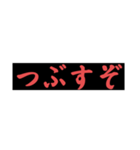 つぶすぞ